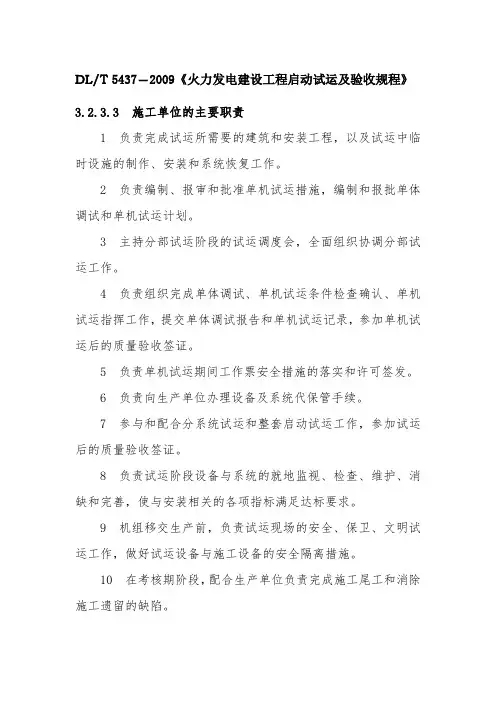 DL/T 5437—2009《火力发电建设工程启动试运及验收规程》

3.2.3.3 施工单位的主要职责

1 负责完成试运所需要的建筑和安装工程，以及试运中临时设施的制作、安装和系统恢复工作。

2 负责编制、报审和批准单机试运措施，编制和报批单体调试和单机试运计划。

3 主持分部试运阶段的试运调度会，全面组织协调分部试运工作。

4 负责组织完成单体调试、单机试运条件检查确认、单机试运指挥工作，提交单体调试报告和单机试运记录，参加单机试运后的质量验收签证。

5 负责单机试运期间工作票安全措施的落实和许可签发。

6 负责向生产单位办理设备及系统代保管手续。

7 参与和配合分系统试运和整套启动试运工作，参加试运后的质量验收签证。

8 负责试运阶段设备与系统的就地监视、检查、维护、消缺和完善，使与安装相关的各项指标满足达标要求。

9 机组移交生产前，负责试运现场的安全、保卫、文明试运工作，做好试运设备与施工设备的安全隔离措施。

10 在考核期阶段，配合生产单位负责完成施工尾工和消除施工遗留的缺陷。